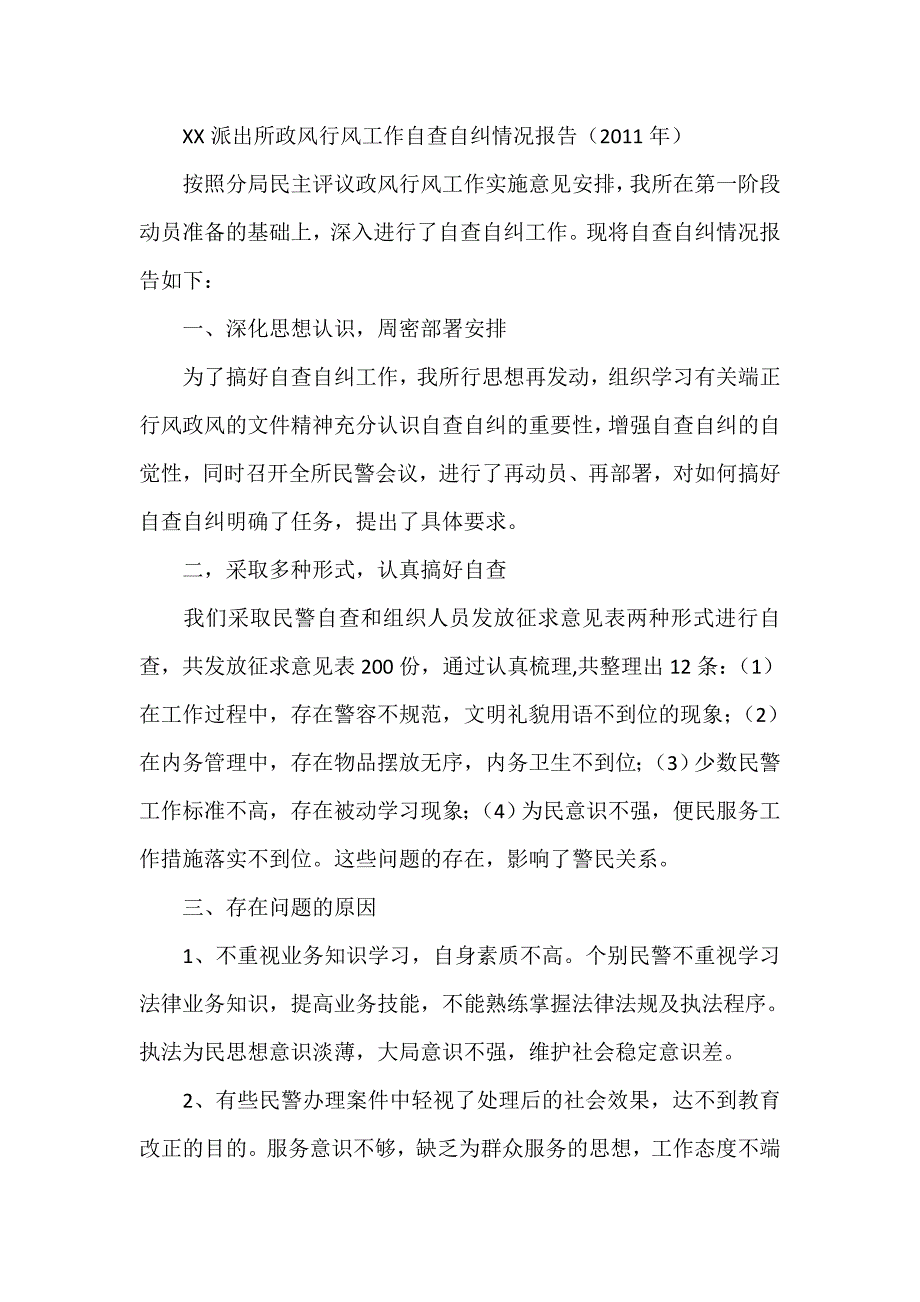 XX 派出所政风行风工作自查自纠情况报告（2011 年）

按照分局民主评议政风行风工作实施意见安排，我所在第一阶段动员准备的基础上，深入进行了自查自纠工作。现将自查自纠情况报告如下：

一、深化思想认识，周密部署安排

为了搞好自查自纠工作，我所行思想再发动，组织学习有关端正行风政风的文件精神充分认识自查自纠的重要性，增强自查自纠的自觉性，同时召开全所民警会议，进行了再动员、再部署，对如何搞好自查自纠明确了任务，提出了具体要求。

二，采取多种形式，认真搞好自查

我们采取民警自查和组织人员发放征求意见表两种形式进行自查，共发放征求意见表 200 份，通过认真梳理,共整理出 12 条：（1）在工作过程中，存在警容不规范，文明礼貌用语不到位的现象；（2）在内务管理中，存在物品摆放无序，内务卫生不到位；（3）少数民警工作标准不高，存在被动学习现象；（4）为民意识不强，便民服务工作措施落实不到位。这些问题的存在，影响了警民关系。

三、存在问题的原因

1、不重视业务知识学习，自身素质不高。个别民警不重视学习法律业务知识，提高业务技能，不能熟练掌握法律法规及执法程序。执法为民思想意识淡薄，大局意识不强，维护社会稳定意识差。

2、有些民警办理案件中轻视了处理后的社会效果，达不到教育改正的目的。服务意识不够，缺乏为群众服务的思想，工作态度不端